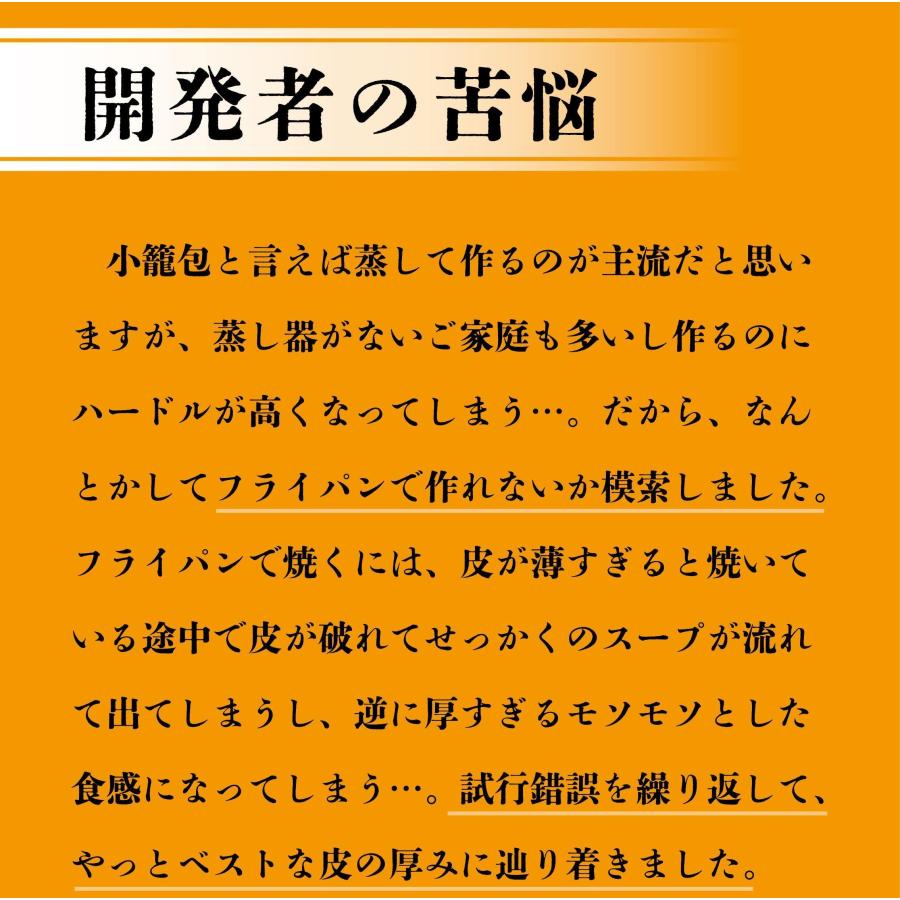 開発者の苦悩

小籠包と言えば蒸して作るのが主流だと思いますが、蒸し器がないご家庭も多いし作るのにハードルが高くなってしまう…。だから、なんとかしてフライパンで作れないか模索しました。フライパンで焼くには、皮が薄すぎると焼いている途中で皮が破れてせっかくのスープが流れて出てしまうし、逆に厚すぎるモソモソとした食感になってしまう…。試行錯誤を繰り返して、やっとベストな皮の厚みに辿り着きました。